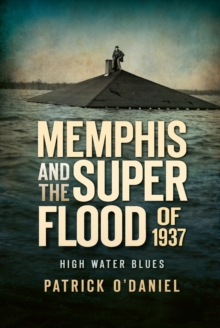 MEMPHIS AND THE SUPER FLOOD OF 1937

HIGH WATER BLUES

PATRICK O'DANIEL